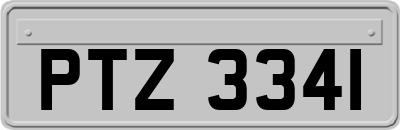 PTZ 3341